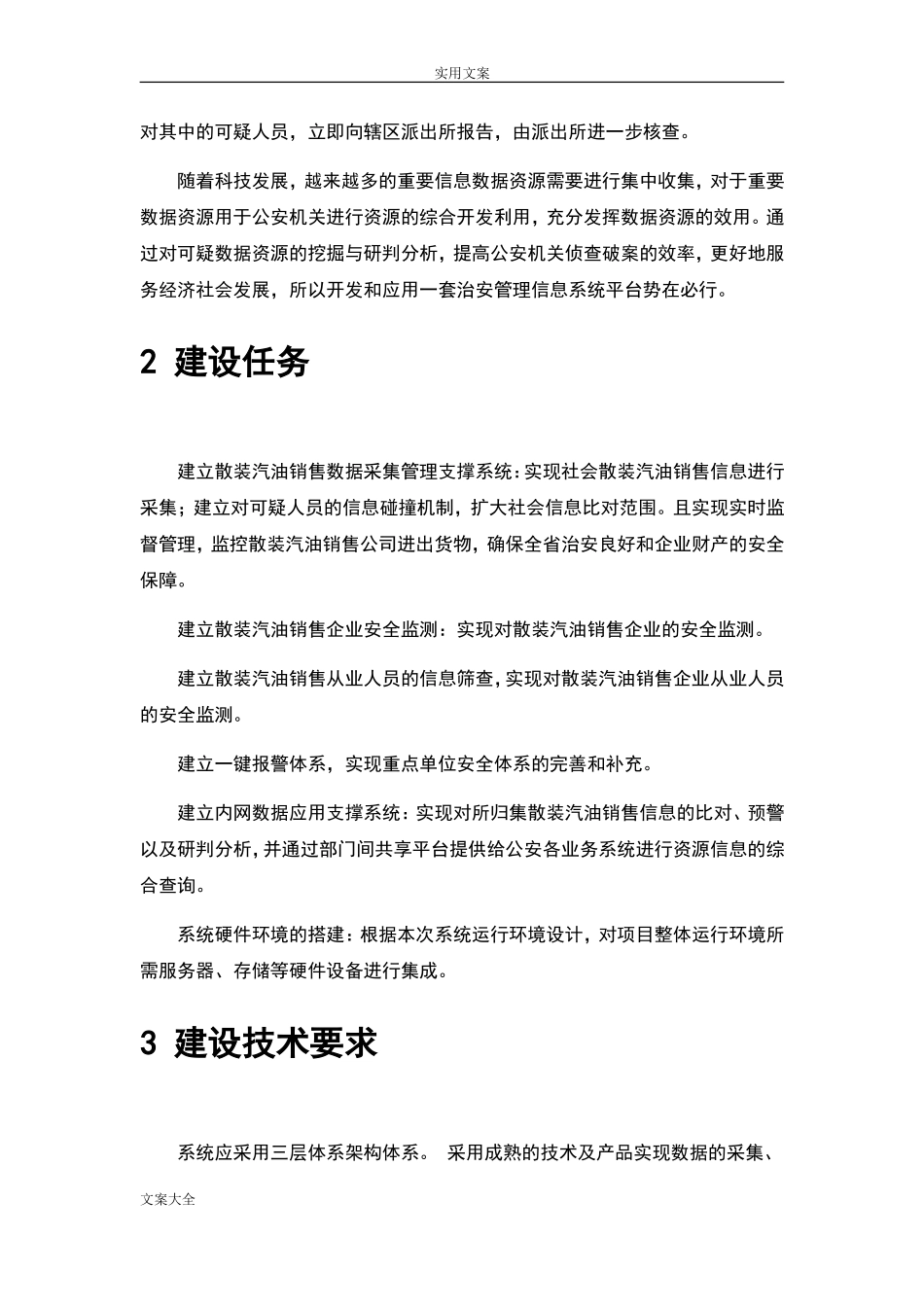 实用文案

对其中的可疑人员，立即向辖区派出所报告，由派出所进一步核查。

随着科技发展，越来越多的重要信息数据资源需要进行集中收集，对于重要数据资源用于公安机关进行资源的综合开发利用，充分发挥数据资源的效用。通过对可疑数据资源的挖掘与研判分析，提高公安机关侦查破案的效率，更好地服务经济社会发展，所以开发和应用一套治安管理信息系统平台势在必行。

2 建设任务

建立散装汽油销售数据采集管理支撑系统：实现社会散装汽油销售信息进行采集；建立对可疑人员的信息碰撞机制，扩大社会信息比对范围。且实现实时监督管理，监控散装汽油销售公司进出货物，确保全省治安良好和企业财产的安全保障。

建立散装汽油销售企业安全监测：实现对散装汽油销售企业的安全监测。

建立散装汽油销售从业人员的信息筛查，实现对散装汽油销售企业从业人员的安全监测。

建立一键报警体系，实现重点单位安全体系的完善和补充。

建立内网数据应用支撑系统：实现对所归集散装汽油销售信息的比对、预警以及研判分析，并通过部门间共享平台提供给公安各业务系统进行资源信息的综合查询。

系统硬件环境的搭建：根据本次系统运行环境设计，对项目整体运行环境所需服务器、存储等硬件设备进行集成。

3 建设技术要求

系统应采用三层体系架构体系。 采用成熟的技术及产品实现数据的采集、

文案大全